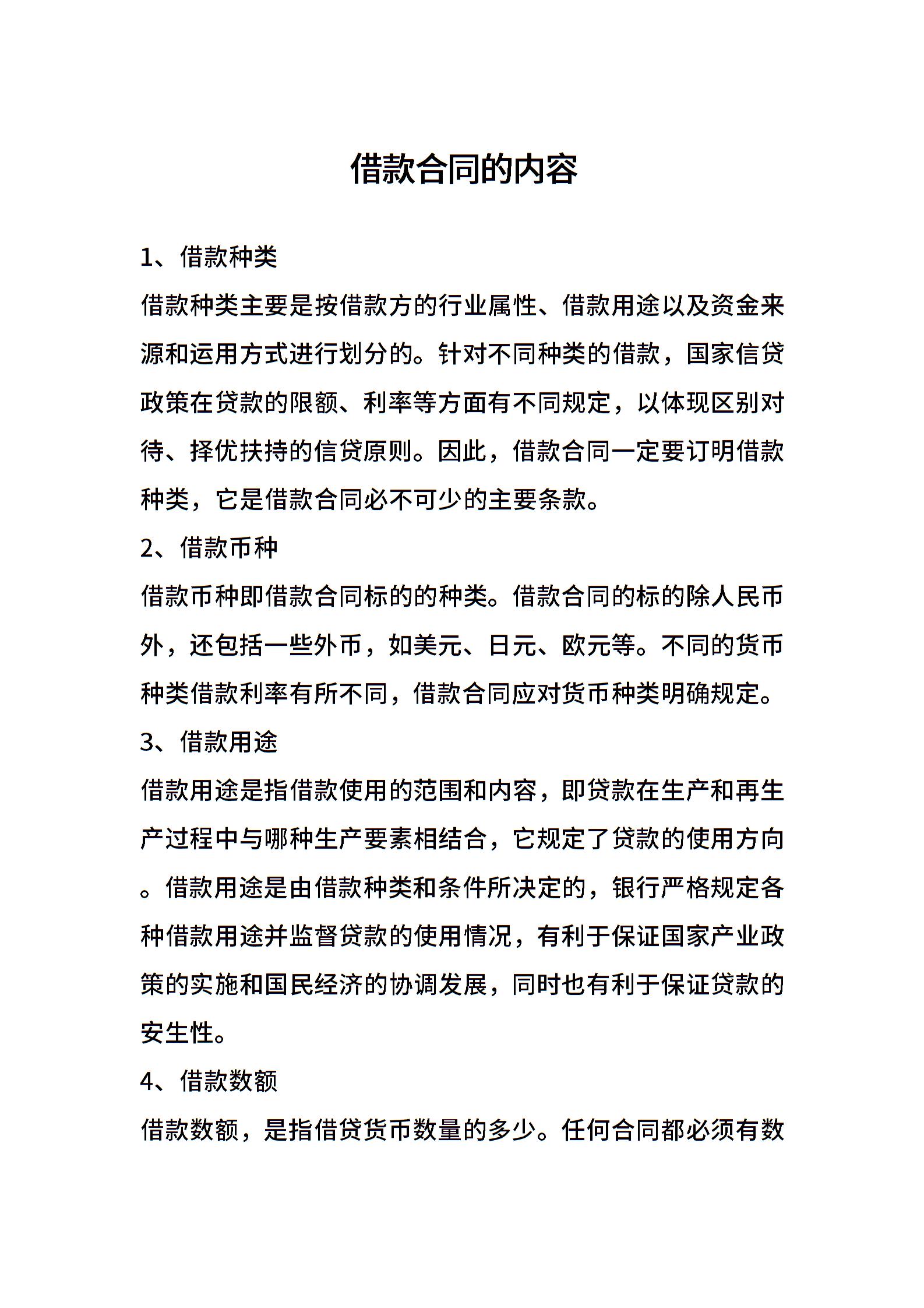 借款合同的内容

1、借款种类

借款种类主要是按借款方的行业属性、借款用途以及资金来源和运用方式进行划分的。针对不同种类的借款，国家信贷政策在贷款的限额、利率等方面有不同规定，以体现区别对待、择优扶持的信贷原则。因此，借款合同一定要订明借款种类，它是借款合同必不可少的主要条款。

2、借款币种

借款币种即借款合同标的的种类。借款合同的标的除人民币外，还包括一些外币，如美元、日元、欧元等。不同的货币种类借款利率有所不同，借款合同应对货币种类明确规定。

3、借款用途

借款用途是指借款使用的范围和内容，即贷款在生产和再生产过程中与哪种生产要素相结合，它规定了贷款的使用方向。借款用途是由借款种类和条件所决定的，银行严格规定各种借款用途并监督贷款的使用情况，有利于保证国家产业政策的实施和国民经济的协调发展，同时也有利于保证贷款的安生性。

4、借款数额

借款数额，是指借贷货币数量的多少。任何合同都必须有数